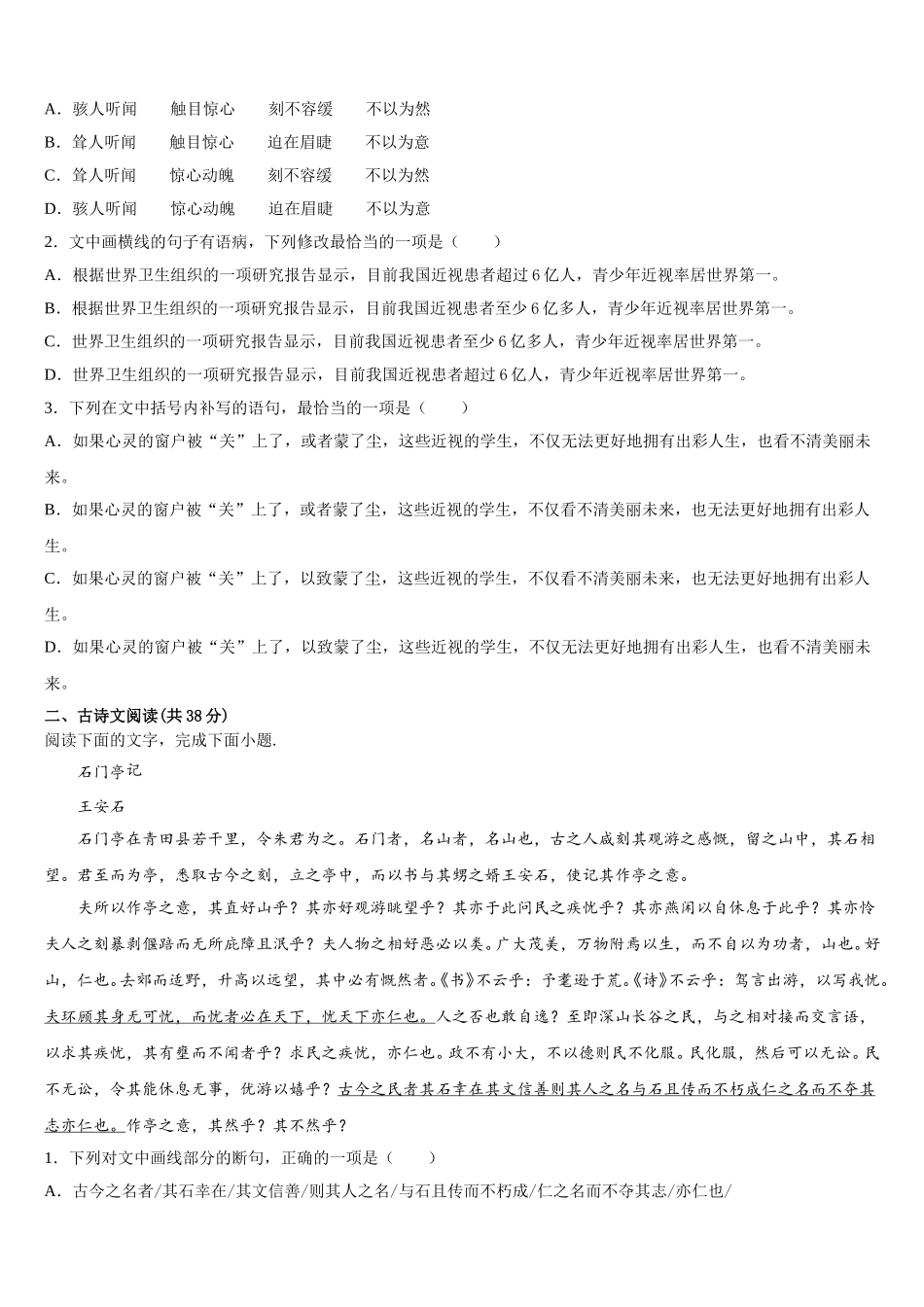 A．骇人听闻　　触目惊心　　刻不容缓　　不以为然

B．耸人听闻　　触目惊心　　迫在眉睫　　不以为意

C．耸人听闻　　惊心动魄　　刻不容缓　　不以为然

D．骇人听闻　　惊心动魄　　迫在眉睫　　不以为意

2．文中画横线的句子有语病，下列修改最恰当的一项是（　　）

A．根据世界卫生组织的一项研究报告显示，目前我国近视患者超过 6 亿人，青少年近视率居世界第一。

B．根据世界卫生组织的一项研究报告显示，目前我国近视患者至少 6 亿多人，青少年近视率居世界第一。

C．世界卫生组织的一项研究报告显示，目前我国近视患者至少 6 亿多人，青少年近视率居世界第一。

D．世界卫生组织的一项研究报告显示，目前我国近视患者超过 6 亿人，青少年近视率居世界第一。

3．下列在文中括号内补写的语句，最恰当的一项是（　　）

A．如果心灵的窗户被“关”上了，或者蒙了尘，这些近视的学生，不仅无法更好地拥有出彩人生，也看不清美丽未来。

B．如果心灵的窗户被“关”上了，或者蒙了尘，这些近视的学生，不仅看不清美丽未来，也无法更好地拥有出彩人生。

C．如果心灵的窗户被“关”上了，以致蒙了尘，这些近视的学生，不仅看不清美丽未来，也无法更好地拥有出彩人生。

D．如果心灵的窗户被“关”上了，以致蒙了尘，这些近视的学生，不仅无法更好地拥有出彩人生，也看不清美丽未来。

二、古诗文阅读(共 38 分)

阅读下面的文字，完成下面小题.

石门亭记

王安石

石门亭在青田县若干里，令朱君为之。石门者，名山者，名山也，古之人咸刻其观游之感慨，留之山中，其石相望。君至而为亭，悉取古今之刻，立之亭中，而以书与其甥之婿王安石，使记其作亭之意。

夫所以作亭之意，其直好山乎？其亦好观游眺望乎？其亦于此问民之疾忧乎？其亦燕闲以自休息于此乎？其亦怜夫人之刻暴剥偃踣而无所庇障且泯乎？夫人物之相好恶必以类。广大茂美，万物附焉以生，而不自以为功者，山也。好山，仁也。去郊而适野，升高以远望，其中必有慨然者。《书》不云乎：予耄逊于荒。《诗》不云乎：驾言出游，以写我忧。夫环顾其身无可忧，而忧者必在天下，忧天下亦仁也。人之否也敢自逸？至即深山长谷之民，与之相对接而交言语，以求其疾忧，其有壅而不闻者乎？求民之疾忧，亦仁也。政不有小大，不以德则民不化服。民化服，然后可以无讼。民不无讼，令其能休息无事，优游以嬉乎？古今之民者其石幸在其文信善则其人之名与石且传而不朽成仁之名而不夺其志亦仁也。作亭之意，其然乎？其不然乎？

1．下列对文中画线部分的断句，正确的一项是（　　）

A．古今之名者/其石幸在/其文信善/则其人之名/与石且传而不朽成/仁之名而不夺其志/亦仁也/